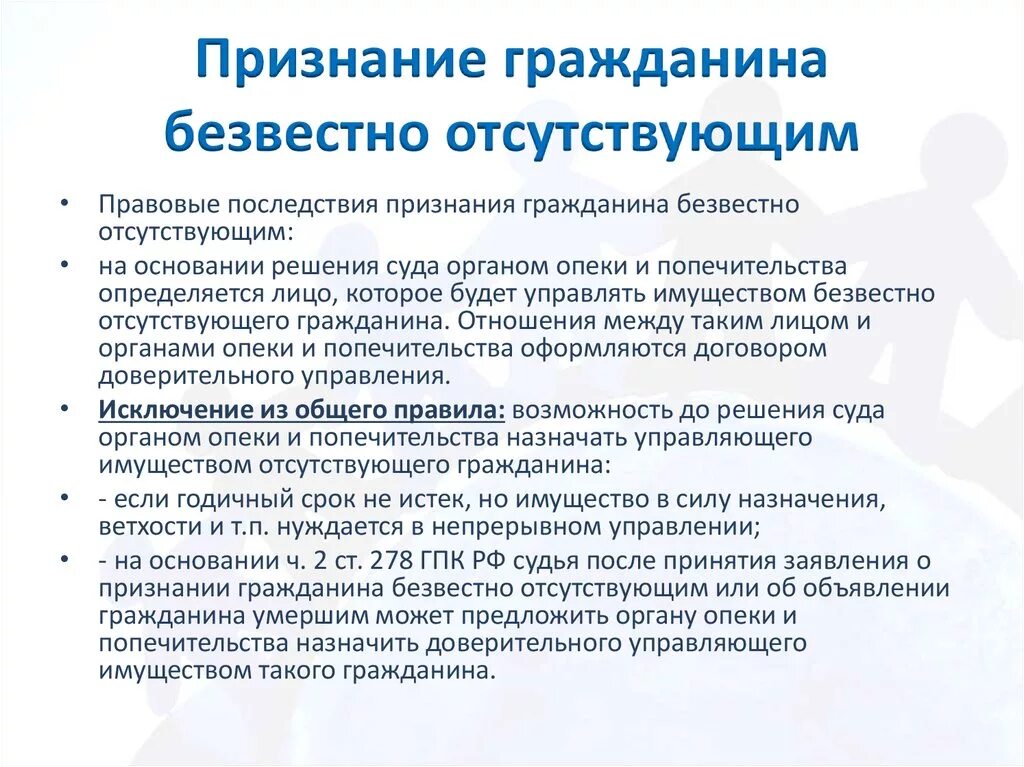 Признание гражданина безвестно отсутствующим

• Правовые последствия признания гражданина безвестно отсутствующим:

• на основании решения суда органом опеки и попечительства определяется лицо, которое будет управлять имуществом безвестно отсутствующего гражданина. Отношения между таким лицом и органами опеки и попечительства оформляются договором доверительного управления.

• Исключение из общего правила: возможность до решения суда органом опеки и попечительства назначать управляющего имуществом отсутствующего гражданина:

• - если годичный срок не истек, но имущество в силу назначения, ветхости и т.п. нуждается в непрерывном управлении;

• - на основании ч. 2 ст. 278 ГПК РФ судья после принятия заявления о признании гражданина безвестно отсутствующим или об объявлении гражданина умершим может предложить органу опеки и попечительства назначить доверительного управляющего имуществом такого гражданина.